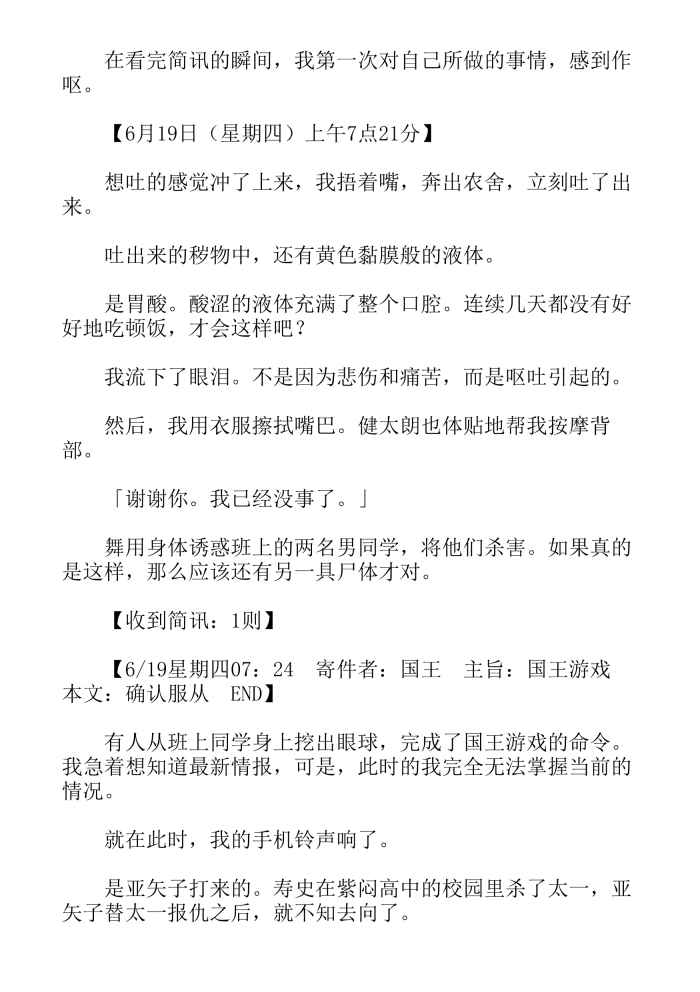 在看完简讯的瞬间，我第一次对自己所做的事情，感到作呕。

【6月19日（星期四）上午7点21分】

想吐的感觉冲了上来，我捂着嘴，奔出农舍，立刻吐了出来。

吐出来的秽物中，还有黄色黏膜般的液体。

是胃酸。酸涩的液体充满了整个口腔。连续几天都没有好好地吃顿饭，才会这样吧？

我流下了眼泪。不是因为悲伤和痛苦，而是呕吐引起的。

然后，我用衣服擦拭嘴巴。健太朗也体贴地帮我按摩背部。

「谢谢你。我已经没事了。」

舞用身体诱惑班上的两名男同学，将他们杀害。如果真的是这样，那么应该还有另一具尸体才对。

【收到简讯：1则】

【6/19星期四07：24　寄件者：国王　主旨：国王游戏　本文：确认服从　END】

有人从班上同学身上挖出眼球，完成了国王游戏的命令。我急着想知道最新情报，可是，此时的我完全无法掌握当前的情况。

就在此时，我的手机铃声响了。

是亚矢子打来的。寿史在紫闷高中的校园里杀了太一，亚矢子替太一报仇之后，就不知去向了。